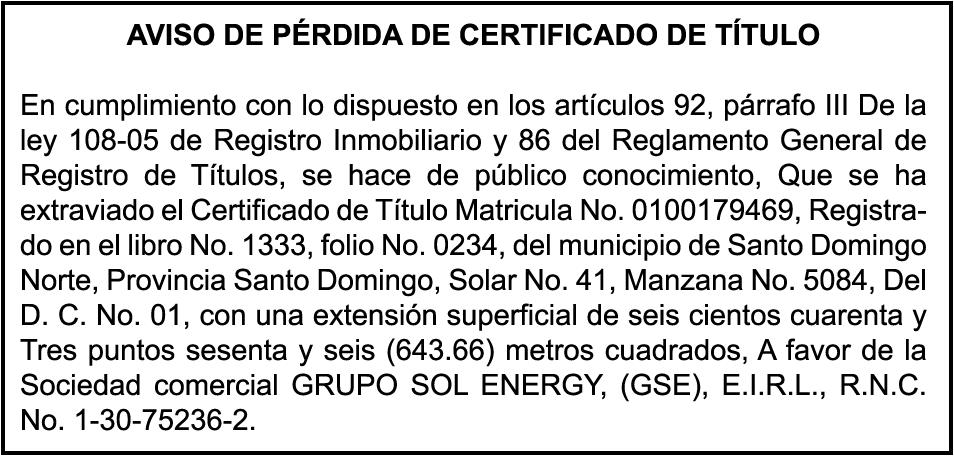 AVISO DE PÉRDIDA DE CERTIFICADO DE TÍTULO

En cumplimiento con lo dispuesto en los artículos 92, párrafo III De la ley 108-05 de Registro Inmobiliario y 86 del Reglamento General de Registro de Títulos, se hace de público conocimiento, Que se ha extraviado el Certificado de Título Matricula No. 0100179469, Registrado en el libro No. 1333, folio No. 0234, del municipio de Santo Domingo Norte, Provincia Santo Domingo, Solar No. 41, Manzana No. 5084, Del D. C. No. 01, con una extensión superficial de seis cientos cuarenta y Tres puntos sesenta y seis (643.66) metros cuadrados, A favor de la Sociedad comercial GRUPO SOL ENERGY, (GSE), E.I.R.L., R.N.C. No. 1-30-75236-2.